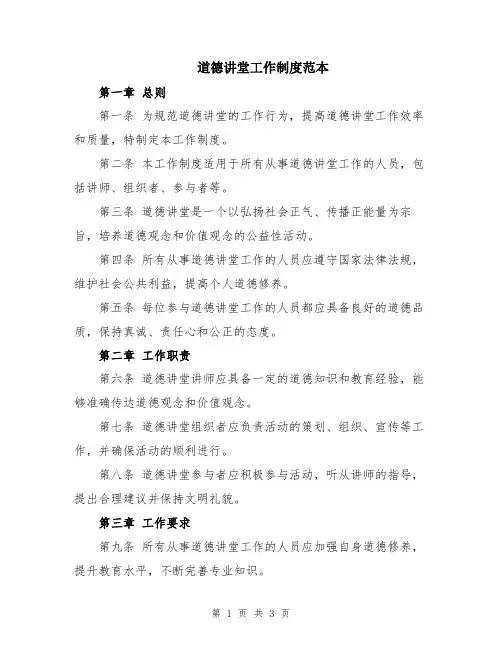 道德讲堂工作制度范本

第一章 总则

第一条 为规范道德讲堂的工作行为，提高道德讲堂工作效率和质量，特制定本工作制度。

第二条 本工作制度适用于所有从事道德讲堂工作的人员，包括讲师、组织者、参与者等。

第三条 道德讲堂是一个以弘扬社会正气、传播正能量为宗旨，培养道德观念和价值观念的公益性活动。

第四条 所有从事道德讲堂工作的人员应遵守国家法律法规，维护社会公共利益，提高个人道德修养。

第五条 每位参与道德讲堂工作的人员都应具备良好的道德品质，保持真诚、责任心和公正的态度。

第二章 工作职责

第六条 道德讲堂讲师应具备一定的道德知识和教育经验，能够准确传达道德观念和价值观念。

第七条 道德讲堂组织者应负责活动的策划、组织、宣传等工作，并确保活动的顺利进行。

第八条 道德讲堂参与者应积极参与活动，听从讲师的指导，提出合理建议并保持文明礼貌。

第三章 工作要求

第九条 所有从事道德讲堂工作的人员应加强自身道德修养，提升教育水平，不断完善专业知识。

第 1 页 共 3 页